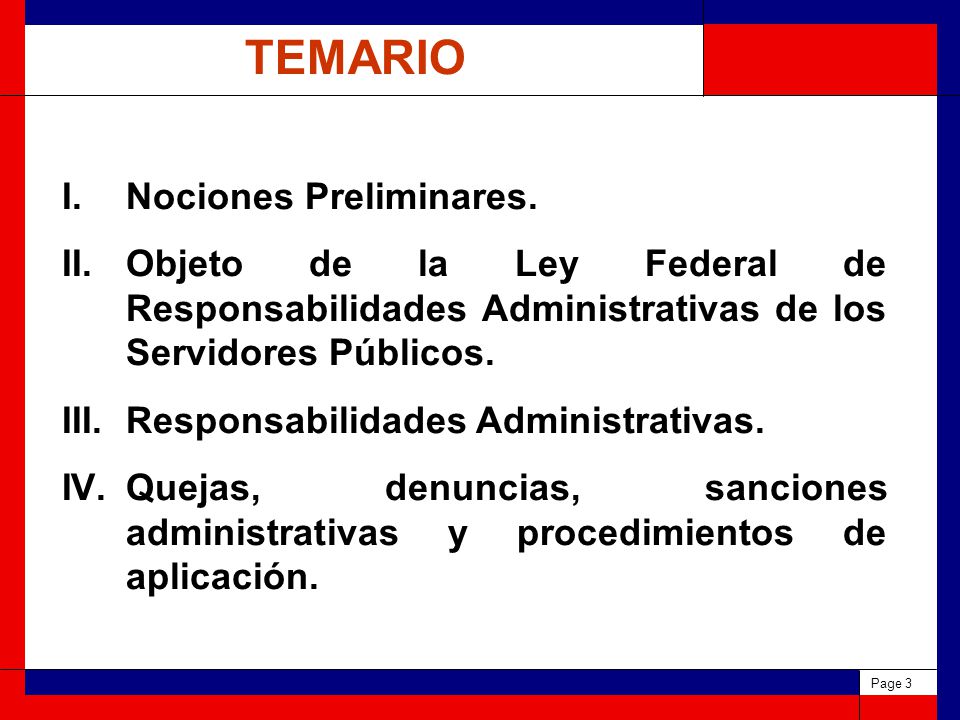 TEMARIO

I. Nociones Preliminares.

II. Objeto de la Ley Federal de Responsabilidades Administrativas de los Servidores Públicos.

III. Responsabilidades Administrativas.

IV. Quejas, denuncias, sanciones administrativas y procedimientos de aplicación.

Page 3